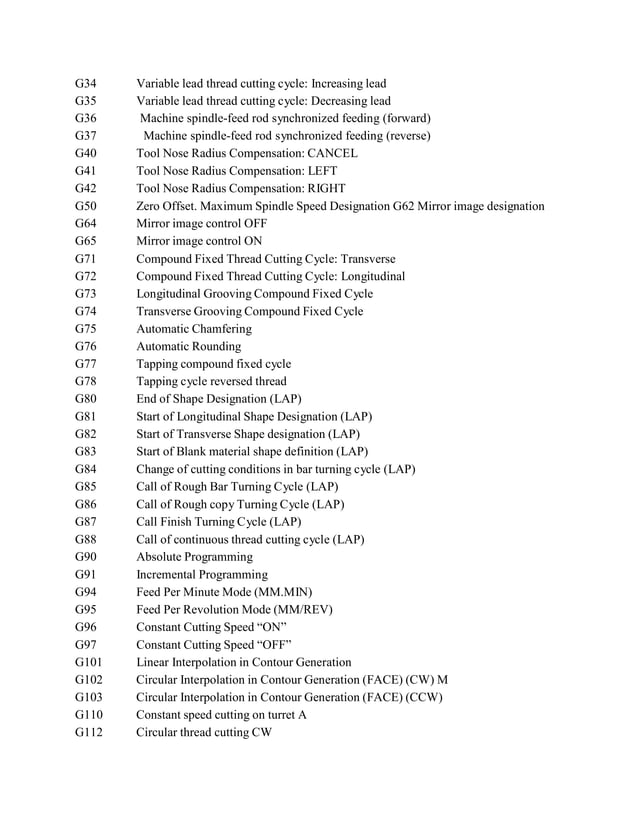 G34 Variable lead thread cutting cycle: Increasing lead
G35 Variable lead thread cutting cycle: Decreasing lead
G36 Machine spindle-feed rod synchronized feeding (forward)
G37 Machine spindle-feed rod synchronized feeding (reverse)
G40 Tool Nose Radius Compensation: CANCEL
G41 Tool Nose Radius Compensation: LEFT
G42 Tool Nose Radius Compensation: RIGHT
G50 Zero Offset. Maximum Spindle Speed Designation G62 Mirror image designation
G64 Mirror image control OFF
G65 Mirror image control ON
G71 Compound Fixed Thread Cutting Cycle: Transverse
G72 Compound Fixed Thread Cutting Cycle: Longitudinal
G73 Longitudinal Grooving Compound Fixed Cycle
G74 Transverse Grooving Compound Fixed Cycle
G75 Automatic Chamfering
G76 Automatic Rounding
G77 Tapping compound fixed cycle
G78 Tapping cycle reversed thread
G80 End of Shape Designation (LAP)
G81 Start of Longitudinal Shape Designation (LAP)
G82 Start of Transverse Shape designation (LAP)
G83 Start of Blank material shape definition (LAP)
G84 Change of cutting conditions in bar turning cycle (LAP)
G85 Call of Rough Bar Turning Cycle (LAP)
G86 Call of Rough copy Turning Cycle (LAP)
G87 Call Finish Turning Cycle (LAP)
G88 Call of continuous thread cutting cycle (LAP)
G90 Absolute Programming
G91 Incremental Programming
G94 Feed Per Minute Mode (MM.MIN)
G95 Feed Per Revolution Mode (MM/REV)
G96 Constant Cutting Speed “ON”
G97 Constant Cutting Speed “OFF”
G101 Linear Interpolation in Contour Generation
G102 Circular Interpolation in Contour Generation (FACE) (CW) M
G103 Circular Interpolation in Contour Generation (FACE) (CCW)
G110 Constant speed cutting on turret A
G112 Circular thread cutting CW